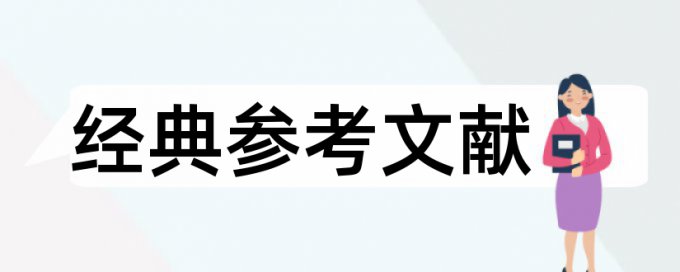 经典参考文献